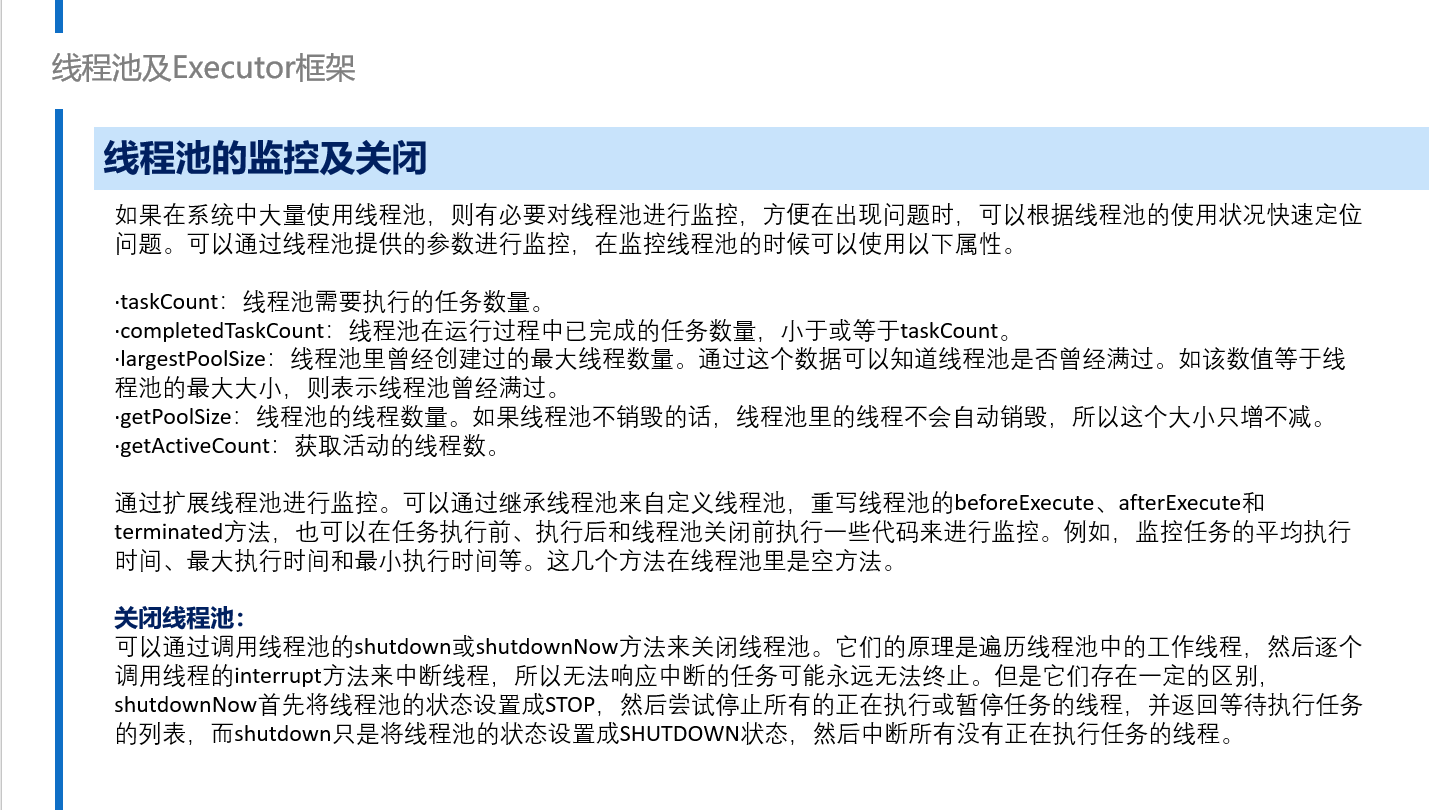 线程池及Executor框架

线程池的监控及关闭

如果在系统中大量使用线程池，则有必要对线程池进行监控，方便在出现问题时，可以根据线程池的使用状况快速定位问题。可以通过线程池提供的参数进行监控，在监控线程池的时候可以使用以下属性。

·taskCount：线程池需要执行的任务数量。
·completedTaskCount：线程池在运行过程中已完成的任务数量，小于或等于taskCount。
·largestPoolSize：线程池里曾经创建过的最大线程数量。通过这个数据可以知道线程池是否曾经满过。如该数值等于线程池的最大大小，则表示线程池曾经满过。
·getPoolSize：线程池的线程数量。如果线程池不销毁的话，线程池里的线程不会自动销毁，所以这个大小只增不减。
·getActiveCount：获取活动的线程数。

通过扩展线程池进行监控。可以通过继承线程池来自定义线程池，重写线程池的beforeExecute、afterExecute和terminated方法，也可以在任务执行前、执行后和线程池关闭前执行一些代码来进行监控。例如，监控任务的平均执行时间、最大执行时间和最小执行时间等。这几个方法在线程池里是空方法。

关闭线程池：
可以通过调用线程池的shutdown或shutdownNow方法来关闭线程池。它们的原理是遍历线程池中的工作线程，然后逐个调用线程的interrupt方法来中断线程，所以无法响应中断的任务可能永远无法终止。但是它们存在一定的区别，shutdownNow首先将线程池的状态设置成STOP，然后尝试停止所有的正在执行或暂停任务的线程，并返回等待执行任务的列表，而shutdown只是将线程池的状态设置成SHUTDOWN状态，然后中断所有没有正在执行任务的线程。